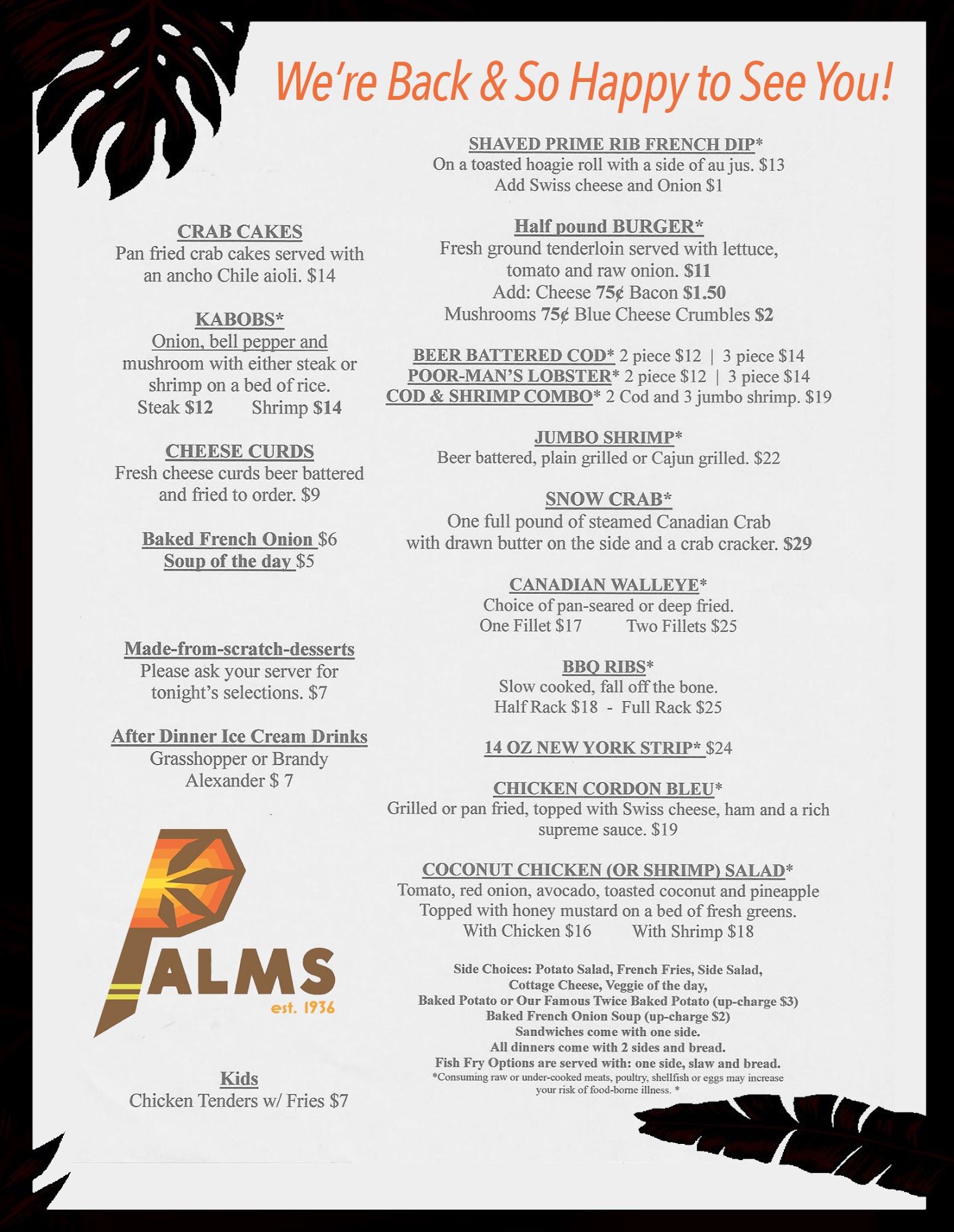 We're Back & So Happy to See You!

CRAB CAKES
Pan fried crab cakes served with an ancho Chile aioli. $14

KABOBS*
Onion, bell pepper and mushroom with either steak or shrimp on a bed of rice.
Steak $12 Shrimp $14

CHEESE CURDS
Fresh cheese curds beer battered and fried to order. $9

Baked French Onion $6
Soup of the day $5

Made-from-scratch-desserts
Please ask your server for tonight's selections. $7

After Dinner Ice Cream Drinks
Grasshopper or Brandy Alexander $ 7

PALMS
est. 1936

Kids
Chicken Tenders w/ Fries $7

SHAVED PRIME RIB FRENCH DIP*
On a toasted hoagie roll with a side of au jus. $13
Add Swiss cheese and Onion $1

Half pound BURGER*
Fresh ground tenderloin served with lettuce, tomato and raw onion. $11
Add: Cheese 75¢ Bacon $1.50
Mushrooms 75¢ Blue Cheese Crumbles $2

BEER BATTERED COD* 2 piece $12 | 3 piece $14
POOR-MAN'S LOBSTER* 2 piece $12 | 3 piece $14
COD & SHRIMP COMBO* 2 Cod and 3 jumbo shrimp. $19

JUMBO SHRIMP*
Beer battered, plain grilled or Cajun grilled. $22

SNOW CRAB*
One full pound of steamed Canadian Crab with drawn butter on the side and a crab cracker. $29

CANADIAN WALLEYE*
Choice of pan-seared or deep fried.
One Fillet $17 Two Fillets $25

BBQ RIBS*
Slow cooked, fall off the bone.
Half Rack $18 - Full Rack $25

14 OZ NEW YORK STRIP* $24

CHICKEN CORDON BLEU*
Grilled or pan fried, topped with Swiss cheese, ham and a rich supreme sauce. $19

COCONUT CHICKEN (OR SHRIMP) SALAD*
Tomato, red onion, avocado, toasted coconut and pineapple
Topped with honey mustard on a bed of fresh greens.
With Chicken $16 With Shrimp $18

Side Choices: Potato Salad, French Fries, Side Salad, Cottage Cheese, Veggie of the day,
Baked Potato or Our Famous Twice Baked Potato (up-charge $3)
Baked French Onion Soup (up-charge $2)
Sandwiches come with one side.
All dinners come with 2 sides and bread.
Fish Fry Options are served with: one side, slaw and bread.
*Consuming raw or under-cooked meats, poultry, shellfish or eggs may increase your risk of food-borne illness. *